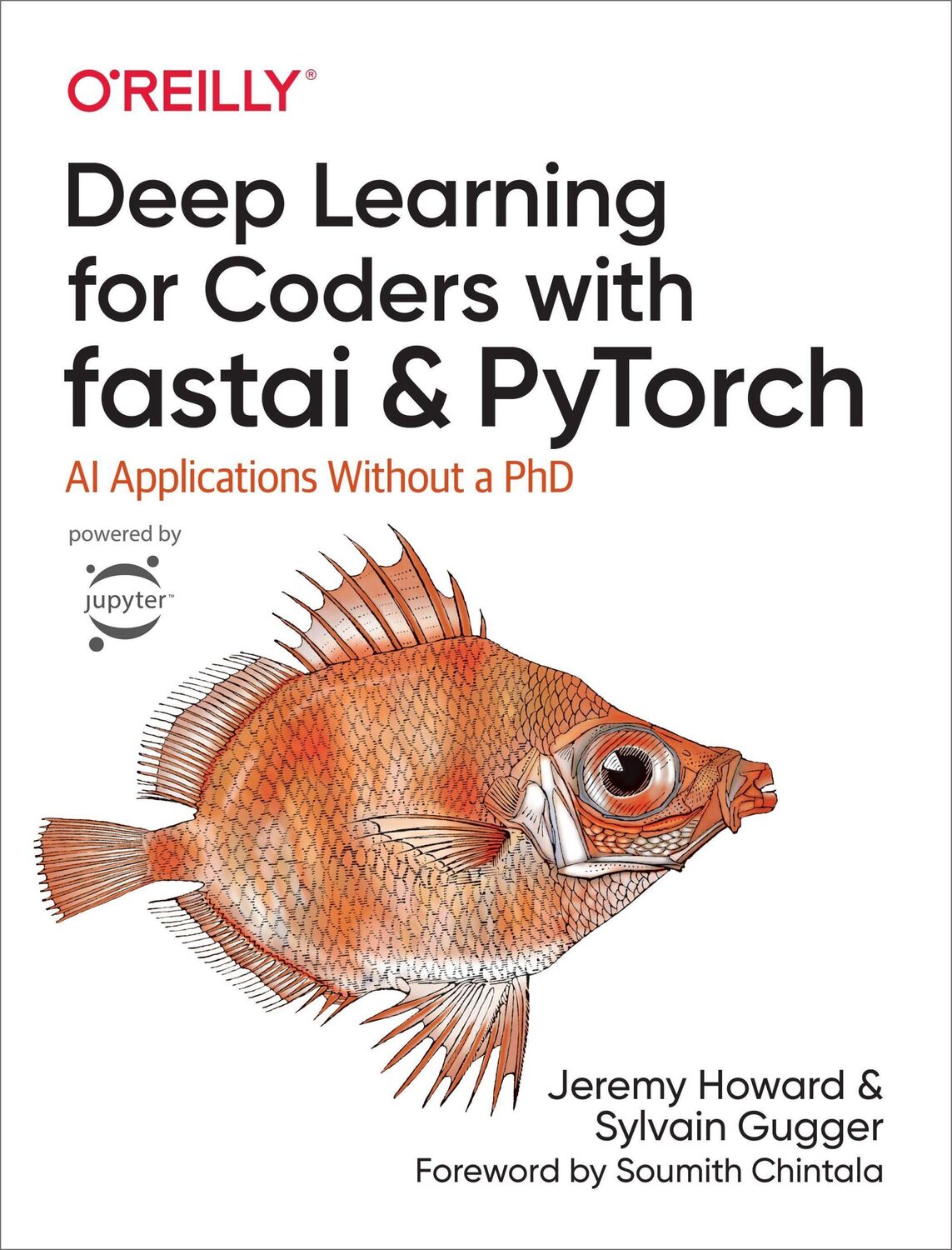 O'REILLY®

Deep Learning for Coders with fastai & PyTorch

AI Applications Without a PhD

powered by

jupyter™

Jeremy Howard & Sylvain Gugger

Foreword by Soumith Chintala